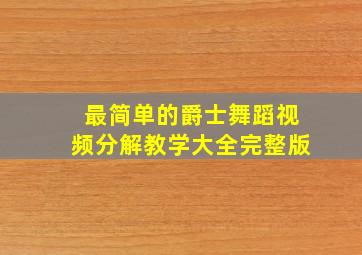 最简单的爵士舞蹈视频分解教学大全完整版